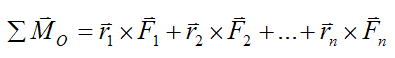 $\sum \vec{M}_O = \vec{r}_1 \times \vec{F}_1 + \vec{r}_2 \times \vec{F}_2 + ... + \vec{r}_n \times \vec{F}_n$